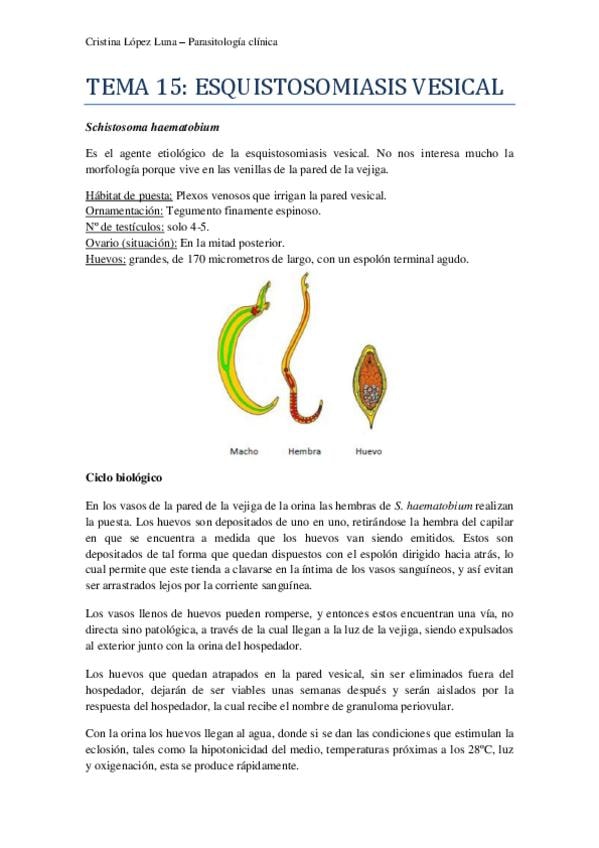 Cristina López Luna – Parasitología clínica

TEMA 15: ESQUISTOSOMIASIS VESICAL

Schistosoma haematobium

Es el agente etiológico de la esquistosomiasis vesical. No nos interesa mucho la morfología porque vive en las venillas de la pared de la vejiga.

Hábitat de puesta: Plexos venosos que irrigan la pared vesical.
Ornamentación: Tegumento finamente espinoso.
Nº de testículos: solo 4-5.
Ovario (situación): En la mitad posterior.
Huevos: grandes, de 170 micrometros de largo, con un espolón terminal agudo.

Macho Hembra Huevo

Ciclo biológico

En los vasos de la pared de la vejiga de la orina las hembras de S. haematobium realizan la puesta. Los huevos son depositados de uno en uno, retirándose la hembra del capilar en que se encuentra a medida que los huevos van siendo emitidos. Estos son depositados de tal forma que quedan dispuestos con el espolón dirigido hacia atrás, lo cual permite que este tienda a clavarse en la íntima de los vasos sanguíneos, y así evitan ser arrastrados lejos por la corriente sanguínea.

Los vasos llenos de huevos pueden romperse, y entonces estos encuentran una vía, no directa sino patológica, a través de la cual llegan a la luz de la vejiga, siendo expulsados al exterior junto con la orina del hospedador.

Los huevos que quedan atrapados en la pared vesical, sin ser eliminados fuera del hospedador, dejarán de ser viables unas semanas después y serán aislados por la respuesta del hospedador, la cual recibe el nombre de granuloma periovular.

Con la orina los huevos llegan al agua, donde si se dan las condiciones que estimulan la eclosión, tales como la hipotonicidad del medio, temperaturas próximas a los 28ºC, luz y oxigenación, esta se produce rápidamente.